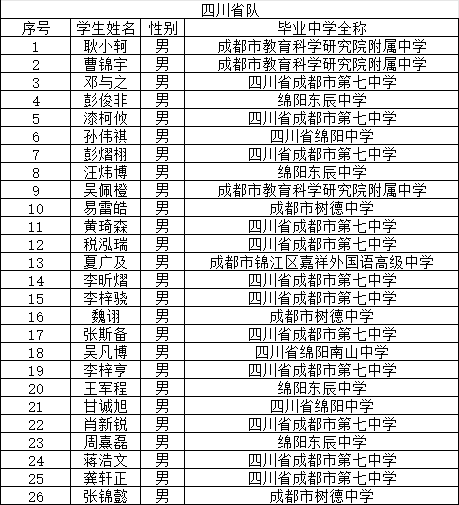 四川省队

| 序号 | 学生姓名 | 性别 | 毕业中学全称 |
|---|---|---|---|
| 1 | 耿小轲 | 男 | 成都市教育科学研究院附属中学 |
| 2 | 曹锦宇 | 男 | 成都市教育科学研究院附属中学 |
| 3 | 邓与之 | 男 | 四川省成都市第七中学 |
| 4 | 彭俊非 | 男 | 绵阳东辰中学 |
| 5 | 漆柯攸 | 男 | 四川省成都市第七中学 |
| 6 | 孙伟祺 | 男 | 四川省绵阳中学 |
| 7 | 彭熠栩 | 男 | 四川省成都市第七中学 |
| 8 | 汪炜博 | 男 | 绵阳东辰中学 |
| 9 | 吴佩橙 | 男 | 成都市教育科学研究院附属中学 |
| 10 | 易雷皓 | 男 | 成都市树德中学 |
| 11 | 黄琦森 | 男 | 四川省成都市第七中学 |
| 12 | 税泓瑞 | 男 | 四川省成都市第七中学 |
| 13 | 夏广及 | 男 | 成都市锦江区嘉祥外国语高级中学 |
| 14 | 李昕熠 | 男 | 四川省成都市第七中学 |
| 15 | 李梓骁 | 男 | 四川省成都市第七中学 |
| 16 | 魏诩 | 男 | 成都市树德中学 |
| 17 | 张斯备 | 男 | 四川省成都市第七中学 |
| 18 | 吴凡博 | 男 | 四川省绵阳南山中学 |
| 19 | 李梓亨 | 男 | 四川省成都市第七中学 |
| 20 | 王军程 | 男 | 绵阳东辰中学 |
| 21 | 甘诚旭 | 男 | 四川省绵阳中学 |
| 22 | 肖新锐 | 男 | 四川省成都市第七中学 |
| 23 | 周熹磊 | 男 | 绵阳东辰中学 |
| 24 | 蒋浩文 | 男 | 四川省成都市第七中学 |
| 25 | 龚轩正 | 男 | 四川省成都市第七中学 |
| 26 | 张锦懿 | 男 | 成都市树德中学 |